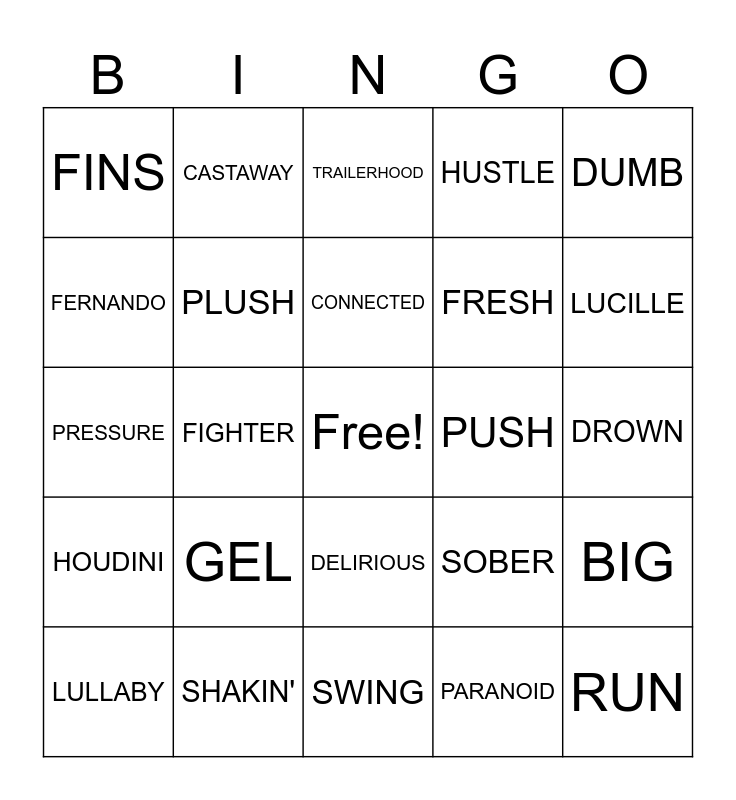 | B | I | N | G | O |
|---|---|---|---|---|
| FINS | CASTAWAY | TRAILERHOOD | HUSTLE | DUMB |
| FERNANDO | PLUSH | CONNECTED | FRESH | LUCILLE |
| PRESSURE | FIGHTER | Free! | PUSH | DROWN |
| HOUDINI | GEL | DELIRIOUS | SOBER | BIG |
| LULLABY | SHAKIN' | SWING | PARANOID | RUN |